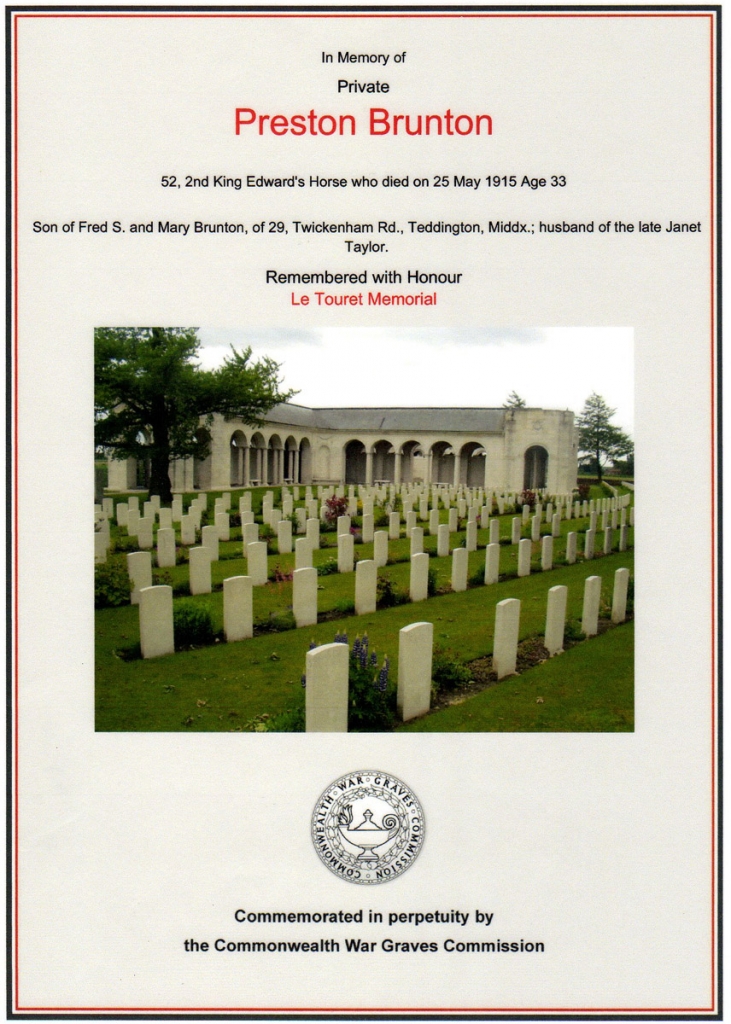 In Memory of

Private

Preston Brunton

52, 2nd King Edward's Horse who died on 25 May 1915 Age 33

Son of Fred S. and Mary Brunton, of 29, Twickenham Rd., Teddington, Middx.; husband of the late Janet Taylor.

Remembered with Honour

Le Touret Memorial

COMMONWEALTH WAR GRAVES COMMISSION

Commemorated in perpetuity by

the Commonwealth War Graves Commission